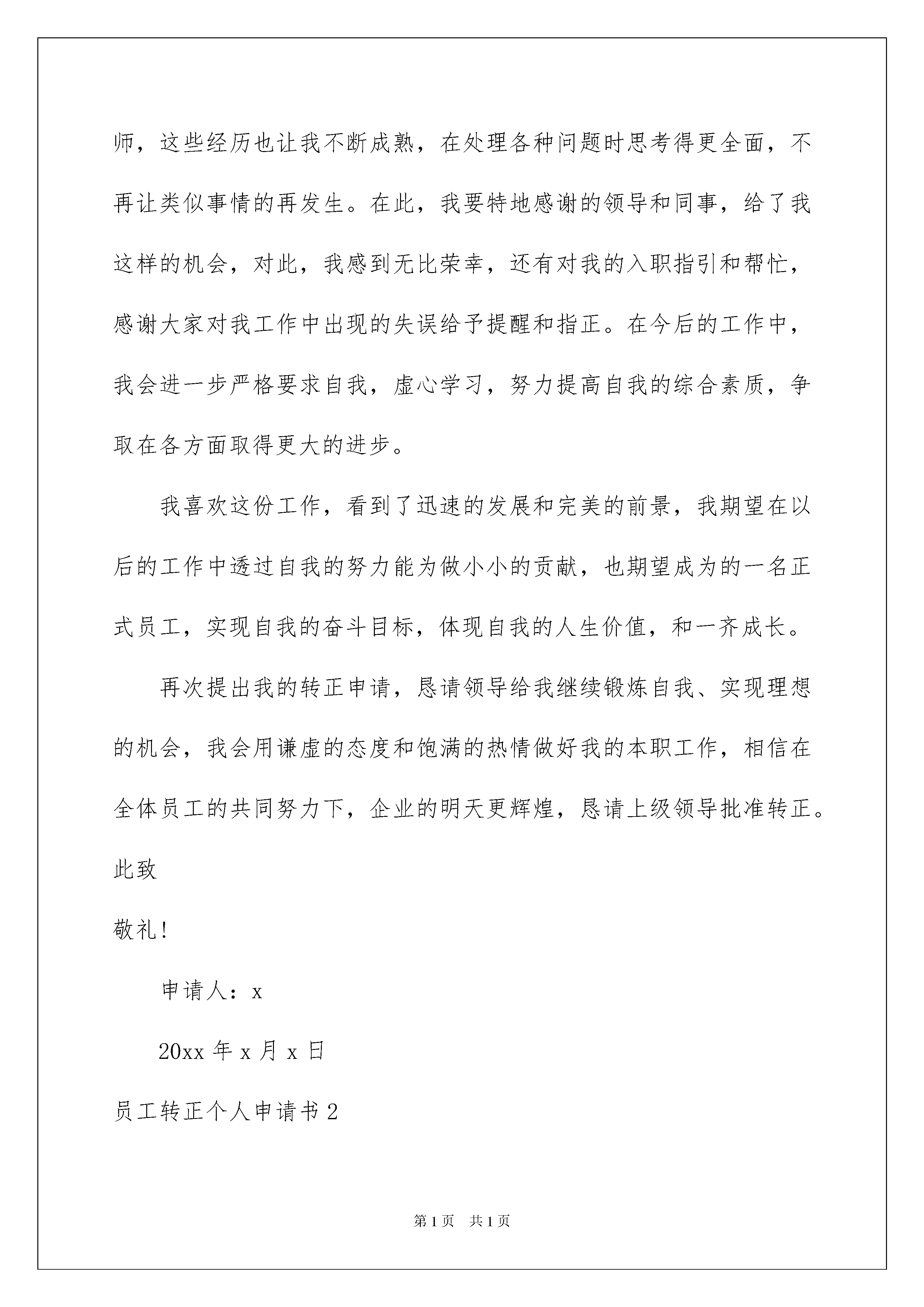 师，这些经历也让我不断成熟，在处理各种问题时思考得更全面，不再让类似事情的再发生。在此，我要特地感谢的领导和同事，给了我这样的机会，对此，我感到无比荣幸，还有对我的入职指引和帮忙，感谢大家对我工作中出现的失误给予提醒和指正。在今后的工作中，我会进一步严格要求自我，虚心学习，努力提高自我的综合素质，争取在各方面取得更大的进步。

我喜欢这份工作，看到了迅速的发展和完美的前景，我期望在以后的工作中透过自我的努力能为做小小的贡献，也期望成为的一名正式员工，实现自我的奋斗目标，体现自我的人生价值，和一齐成长。

再次提出我的转正申请，恳请领导给我继续锻炼自我、实现理想的机会，我会用谦虚的态度和饱满的热情做好我的本职工作，相信在全体员工的共同努力下，企业的明天更辉煌，恳请上级领导批准转正。

此致

敬礼！

申请人：x

20xx 年 x 月 x 日

员工转正个人申请书 2

第 1 页　共 1 页